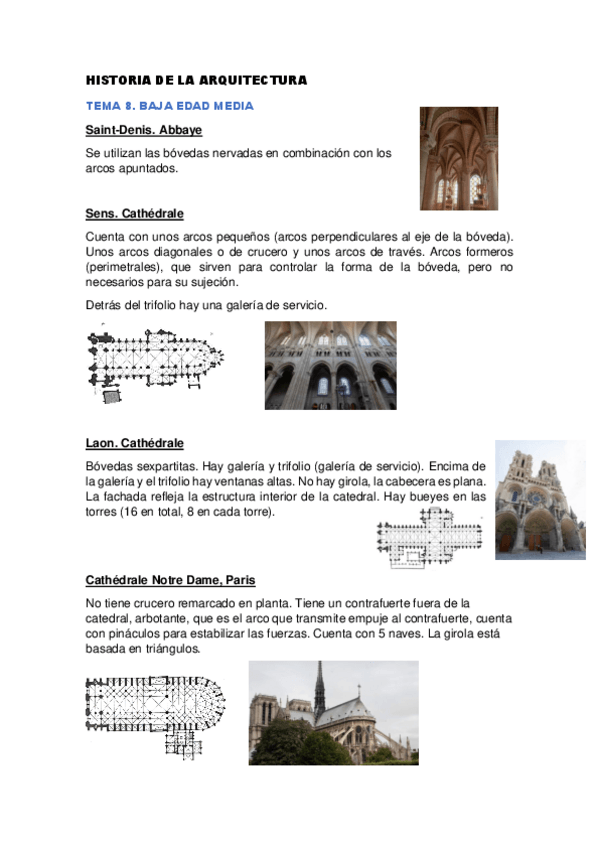 HISTORIA DE LA ARQUITECTURA

TEMA 8. BAJA EDAD MEDIA

Saint-Denis. Abbaye

Se utilizan las bóvedas nervadas en combinación con los arcos apuntados.

Sens. Cathédrale

Cuenta con unos arcos pequeños (arcos perpendiculares al eje de la bóveda). Unos arcos diagonales o de crucero y unos arcos de través. Arcos formeros (perimetrales), que sirven para controlar la forma de la bóveda, pero no necesarios para su sujeción.

Detrás del trifolio hay una galería de servicio.

Laon. Cathédrale

Bóvedas sexpartitas. Hay galería y trifolio (galería de servicio). Encima de la galería y el trifolio hay ventanas altas. No hay girola, la cabecera es plana. La fachada refleja la estructura interior de la catedral. Hay bueyes en las torres (16 en total, 8 en cada torre).

Cathédrale Notre Dame, Paris

No tiene crucero remarcado en planta. Tiene un contrafuerte fuera de la catedral, arbotante, que es el arco que transmite empuje al contrafuerte, cuenta con pináculos para estabilizar las fuerzas. Cuenta con 5 naves. La girola está basada en triángulos.